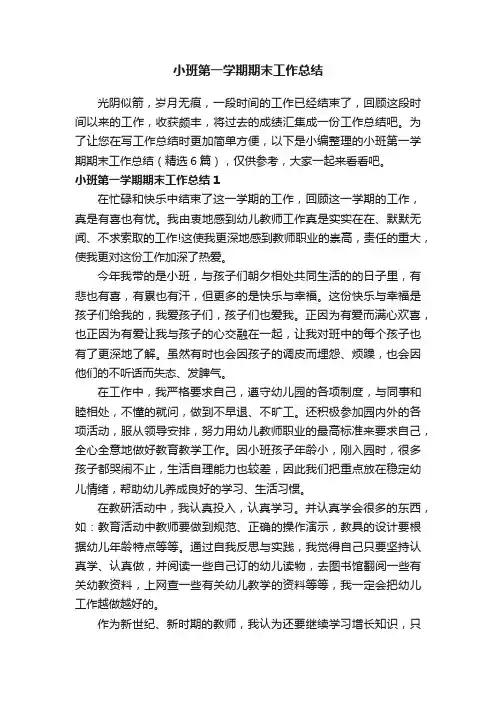 小班第一学期期末工作总结

光阴似箭，岁月无痕，一段时间的工作已经结束了，回顾这段时间以来的工作，收获颇丰，将过去的成绩汇集成一份工作总结吧。为了让您在写工作总结时更加简单方便，以下是小编整理的小班第一学期期末工作总结（精选6篇），仅供参考，大家一起来看看吧。

小班第一学期期末工作总结1

在忙碌和快乐中结束了这一学期的工作，回顾这一学期的工作，真是有喜也有忧。我由衷地感到幼儿教师工作真是实实在在、默默无闻、不求索取的工作!这使我更深地感到教师职业的崇高，责任的重大，使我更对这份工作加深了热爱。

今年我带的是小班，与孩子们朝夕相处共同生活的的日子里，有悲也有喜，有累也有汗，但更多的是快乐与幸福。这份快乐与幸福是孩子们给我的，我爱孩子们，孩子们也爱我。正因为有爱而满心欢喜，也正因为有爱让我与孩子的心交融在一起，让我对班中的每个孩子也有了更深地了解。虽然有时也会因孩子的调皮而埋怨、烦躁，也会因他们的不听话而失态、发脾气。

在工作中，我严格要求自己，遵守幼儿园的各项制度，与同事和睦相处，不懂的就问，做到不早退、不旷工。还积极参加园内外的各项活动，服从领导安排，努力用幼儿教师职业的最高标准来要求自己，全心全意地做好教育教学工作。因小班孩子年龄小，刚入园时，很多孩子都哭闹不止，生活自理能力也较差，因此我们把重点放在稳定幼儿情绪，帮助幼儿养成良好的学习、生活习惯。

在教研活动中，我认真投入，认真学习。并认真学会很多的东西，如：教育活动中教师要做到规范、正确的操作演示，教具的设计要根据幼儿年龄特点等等。通过自我反思与实践，我觉得自己只要坚持认真学、认真做，并阅读一些自己订的幼儿读物，去图书馆翻阅一些有关幼教资料，上网查一些有关幼儿教学的资料等等，我一定会把幼儿工作越做越好的。

作为新世纪、新时期的教师，我认为还要继续学习增长知识，只